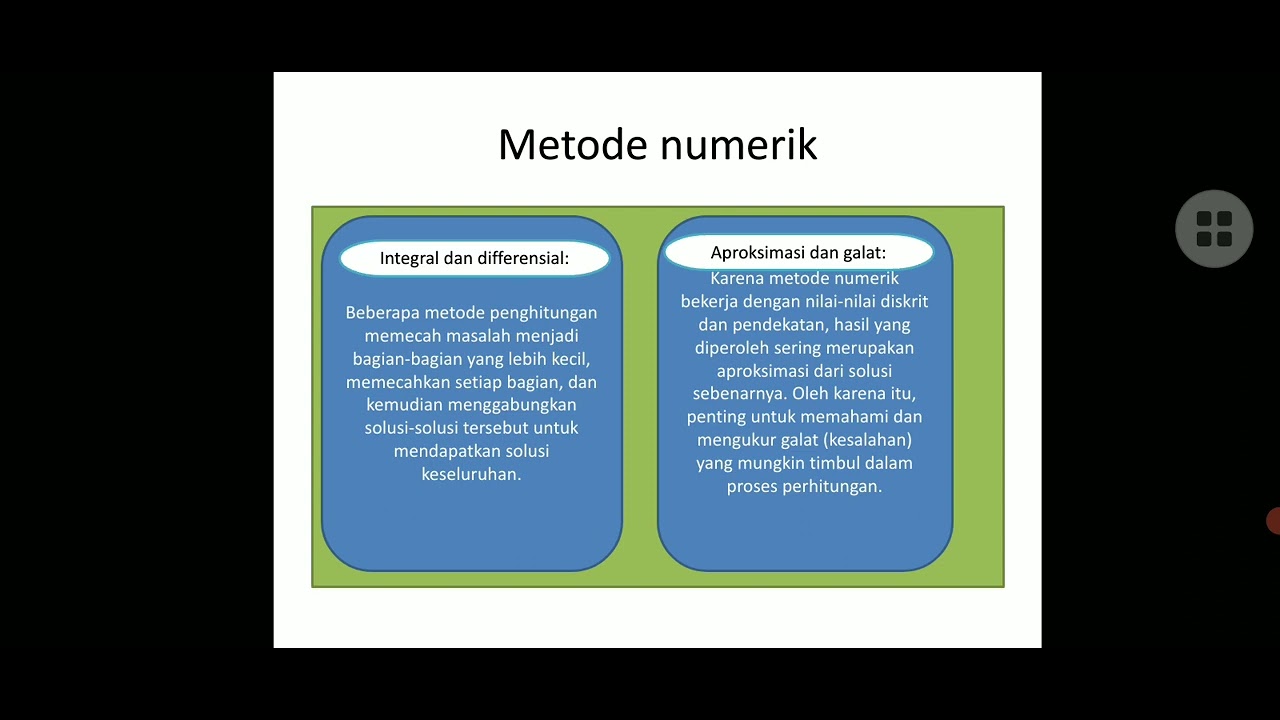 Metode numerik

Integral dan differensial:

Beberapa metode penghitungan memecah masalah menjadi bagian-bagian yang lebih kecil, memecahkan setiap bagian, dan kemudian menggabungkan solusi-solusi tersebut untuk mendapatkan solusi keseluruhan.

Aproksimasi dan galat:

Karena metode numerik bekerja dengan nilai-nilai diskrit dan pendekatan, hasil yang diperoleh sering merupakan aproksimasi dari solusi sebenarnya. Oleh karena itu, penting untuk memahami dan mengukur galat (kesalahan) yang mungkin timbul dalam proses perhitungan.